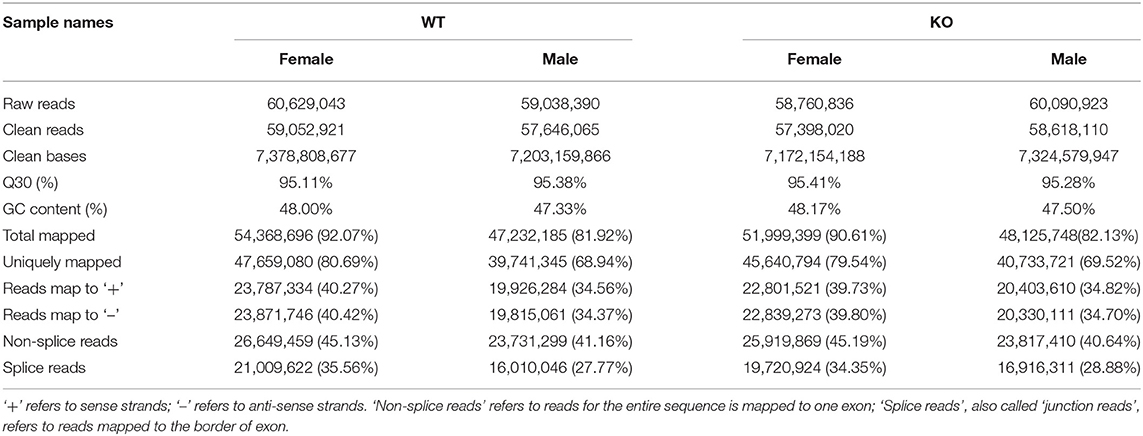 | Sample names | WT | | KO | |
|---|---|---|---|---|
| | Female | Male | Female | Male |
| Raw reads | 60,629,043 | 59,038,390 | 58,760,836 | 60,090,923 |
| Clean reads | 59,052,921 | 57,646,065 | 57,398,020 | 58,618,110 |
| Clean bases | 7,378,808,677 | 7,203,159,866 | 7,172,154,188 | 7,324,579,947 |
| Q30 (%) | 95.11% | 95.38% | 95.41% | 95.28% |
| GC content (%) | 48.00% | 47.33% | 48.17% | 47.50% |
| Total mapped | 54,368,696 (92.07%) | 47,232,185 (81.92%) | 51,999,399 (90.61%) | 48,125,748(82.13%) |
| Uniquely mapped | 47,659,080 (80.69%) | 39,741,345 (68.94%) | 45,640,794 (79.54%) | 40,733,721 (69.52%) |
| Reads map to '+' | 23,787,334 (40.27%) | 19,926,284 (34.56%) | 22,801,521 (39.73%) | 20,403,610 (34.82%) |
| Reads map to '−' | 23,871,746 (40.42%) | 19,815,061 (34.37%) | 22,839,273 (39.80%) | 20,330,111 (34.70%) |
| Non-splice reads | 26,649,459 (45.13%) | 23,731,299 (41.16%) | 25,919,869 (45.19%) | 23,817,410 (40.64%) |
| Splice reads | 21,009,622 (35.56%) | 16,010,046 (27.77%) | 19,720,924 (34.35%) | 16,916,311 (28.88%) |

'+' refers to sense strands; '−' refers to anti-sense strands. 'Non-splice reads' refers to reads for the entire sequence is mapped to one exon; 'Splice reads', also called 'junction reads', refers to reads mapped to the border of exon.